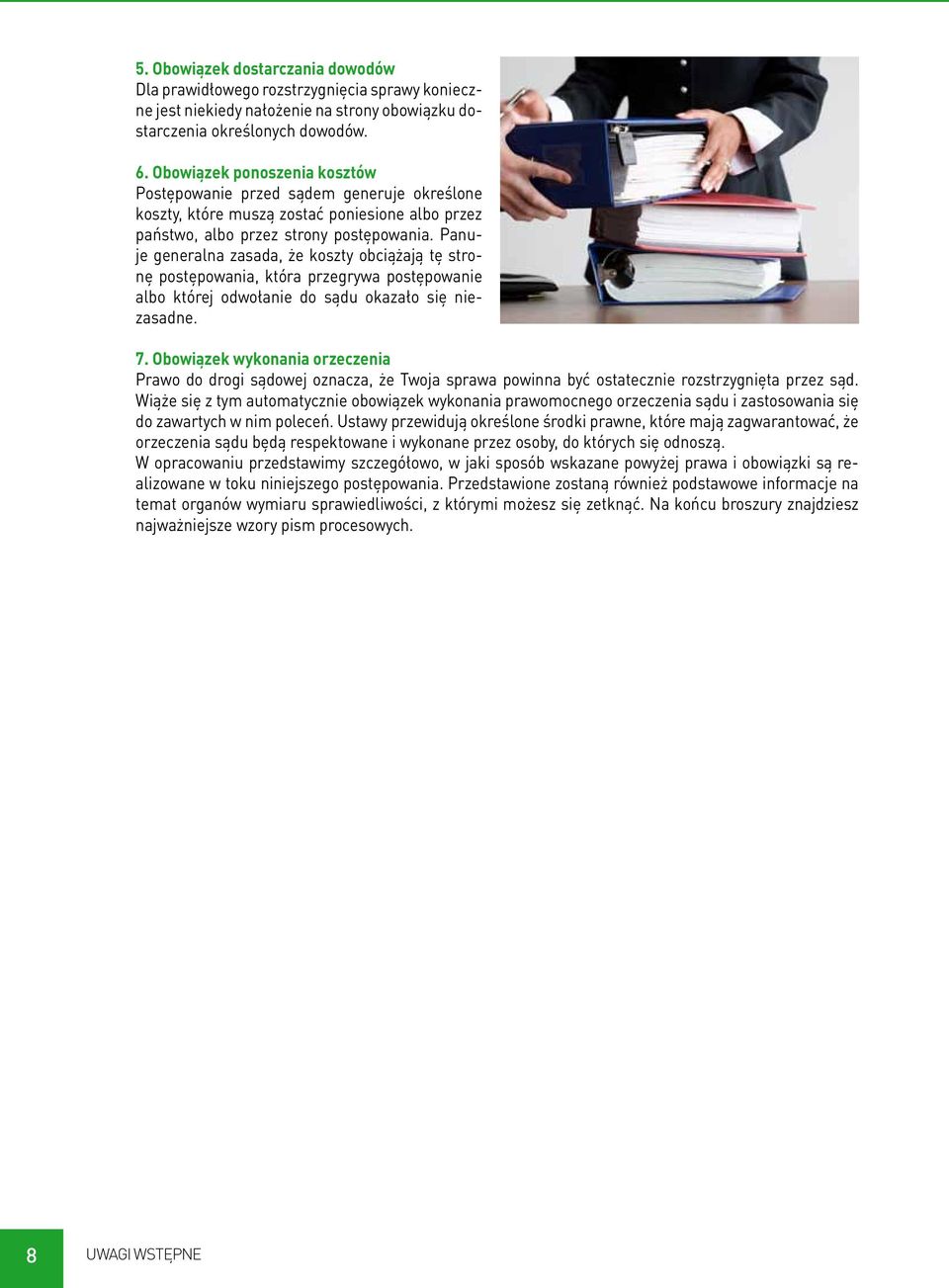 5. Obowiązek dostarczania dowodów
Dla prawidłowego rozstrzygnięcia sprawy konieczne jest niekiedy nałożenie na strony obowiązku dostarczenia określonych dowodów.

6. Obowiązek ponoszenia kosztów
Postępowanie przed sądem generuje określone koszty, które muszą zostać poniesione albo przez państwo, albo przez strony postępowania. Panuje generalna zasada, że koszty obciążają tę stronę postępowania, która przegrywa postępowanie albo której odwołanie do sądu okazało się niezasadne.

7. Obowiązek wykonania orzeczenia
Prawo do drogi sądowej oznacza, że Twoja sprawa powinna być ostatecznie rozstrzygnięta przez sąd. Wiąże się z tym automatycznie obowiązek wykonania prawomocnego orzeczenia sądu i zastosowania się do zawartych w nim poleceń. Ustawy przewidują określone środki prawne, które mają zagwarantować, że orzeczenia sądu będą respektowane i wykonane przez osoby, do których się odnoszą.
W opracowaniu przedstawimy szczegółowo, w jaki sposób wskazane powyżej prawa i obowiązki są realizowane w toku niniejszego postępowania. Przedstawione zostaną również podstawowe informacje na temat organów wymiaru sprawiedliwości, z którymi możesz się zetknąć. Na końcu broszury znajdziesz najważniejsze wzory pism procesowych.

8 UWAGI WSTĘPNE